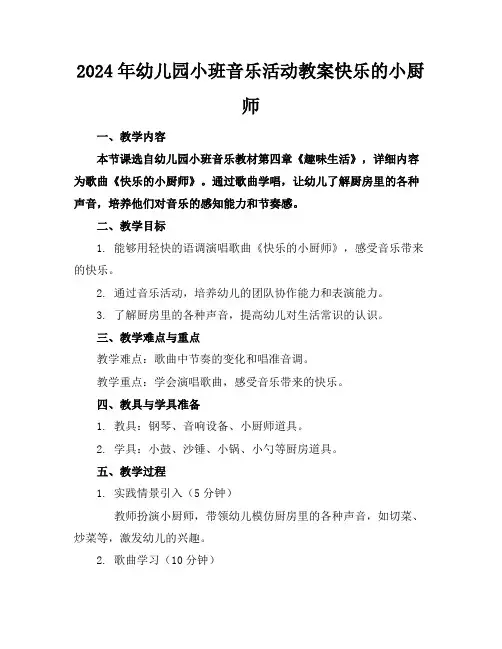 2024年幼儿园小班音乐活动教案快乐的小厨师

一、教学内容

本节课选自幼儿园小班音乐教材第四章《趣味生活》，详细内容为歌曲《快乐的小厨师》。通过歌曲学唱，让幼儿了解厨房里的各种声音，培养他们对音乐的感知能力和节奏感。

二、教学目标

1. 能够用轻快的语调演唱歌曲《快乐的小厨师》，感受音乐带来的快乐。

2. 通过音乐活动，培养幼儿的团队协作能力和表演能力。

3. 了解厨房里的各种声音，提高幼儿对生活常识的认识。

三、教学难点与重点

教学难点：歌曲中节奏的变化和唱准音调。

教学重点：学会演唱歌曲，感受音乐带来的快乐。

四、教具与学具准备

1. 教具：钢琴、音响设备、小厨师道具。

2. 学具：小鼓、沙锤、小锅、小勺等厨房道具。

五、教学过程

1. 实践情景引入（5分钟）

教师扮演小厨师，带领幼儿模仿厨房里的各种声音，如切菜、炒菜等，激发幼儿的兴趣。

2. 歌曲学习（10分钟）